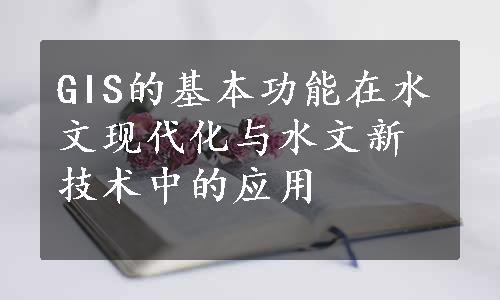 GIS的基本功能在水文现代化与水文新技术中的应用